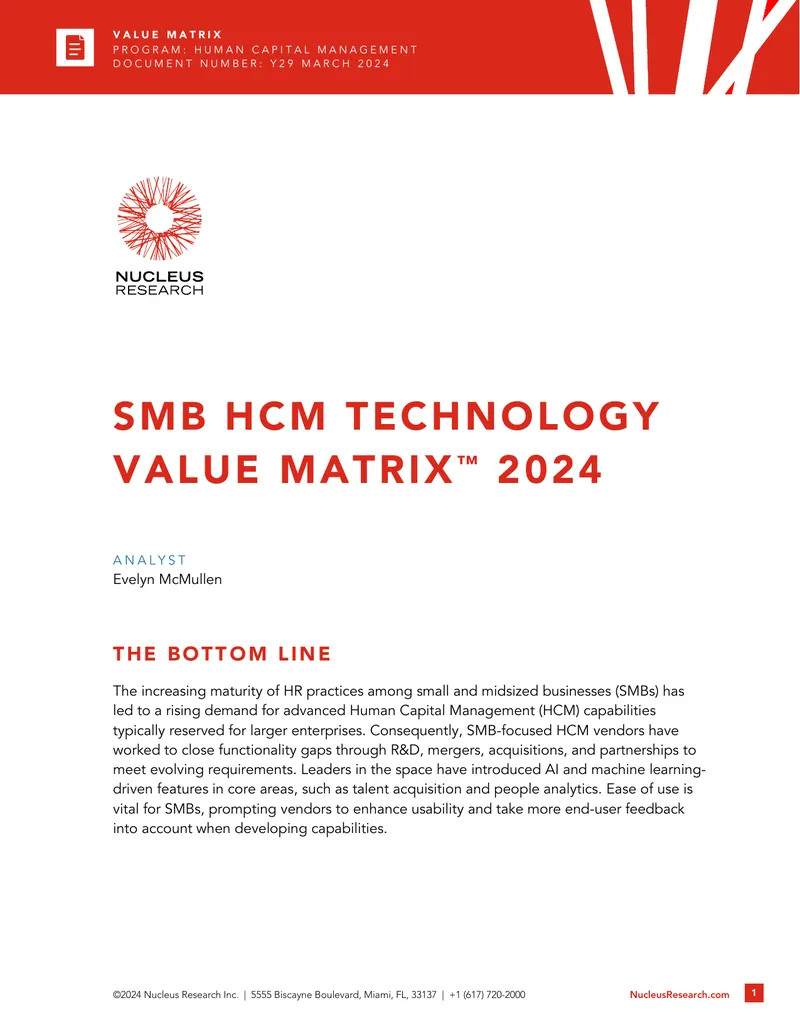 VALUE MATRIX
PROGRAM: HUMAN CAPITAL MANAGEMENT
DOCUMENT NUMBER: Y29 MARCH 2024

NUCLEUS
RESEARCH

SMB HCM TECHNOLOGY VALUE MATRIX™ 2024

ANALYST
Evelyn McMullen

THE BOTTOM LINE

The increasing maturity of HR practices among small and midsized businesses (SMBs) has led to a rising demand for advanced Human Capital Management (HCM) capabilities typically reserved for larger enterprises. Consequently, SMB-focused HCM vendors have worked to close functionality gaps through R&D, mergers, acquisitions, and partnerships to meet evolving requirements. Leaders in the space have introduced AI and machine learning-driven features in core areas, such as talent acquisition and people analytics. Ease of use is vital for SMBs, prompting vendors to enhance usability and take more end-user feedback into account when developing capabilities.

©2024 Nucleus Research Inc. | 5555 Biscayne Boulevard, Miami, FL, 33137 | +1 (617) 720-2000

NucleusResearch.com

1